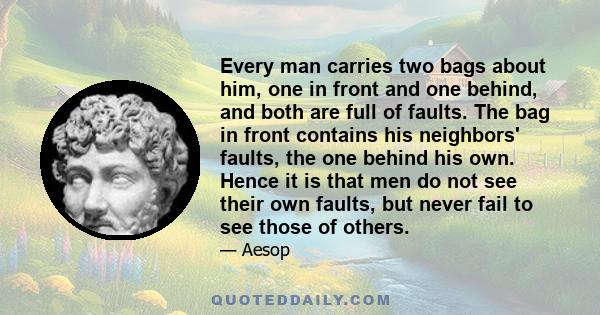 Every man carries two bags about him, one in front and one behind, and both are full of faults. The bag in front contains his neighbors' faults, the one behind his own. Hence it is that men do not see their own faults, but never fail to see those of others.

— Aesop

QUOTEDDAILY.COM